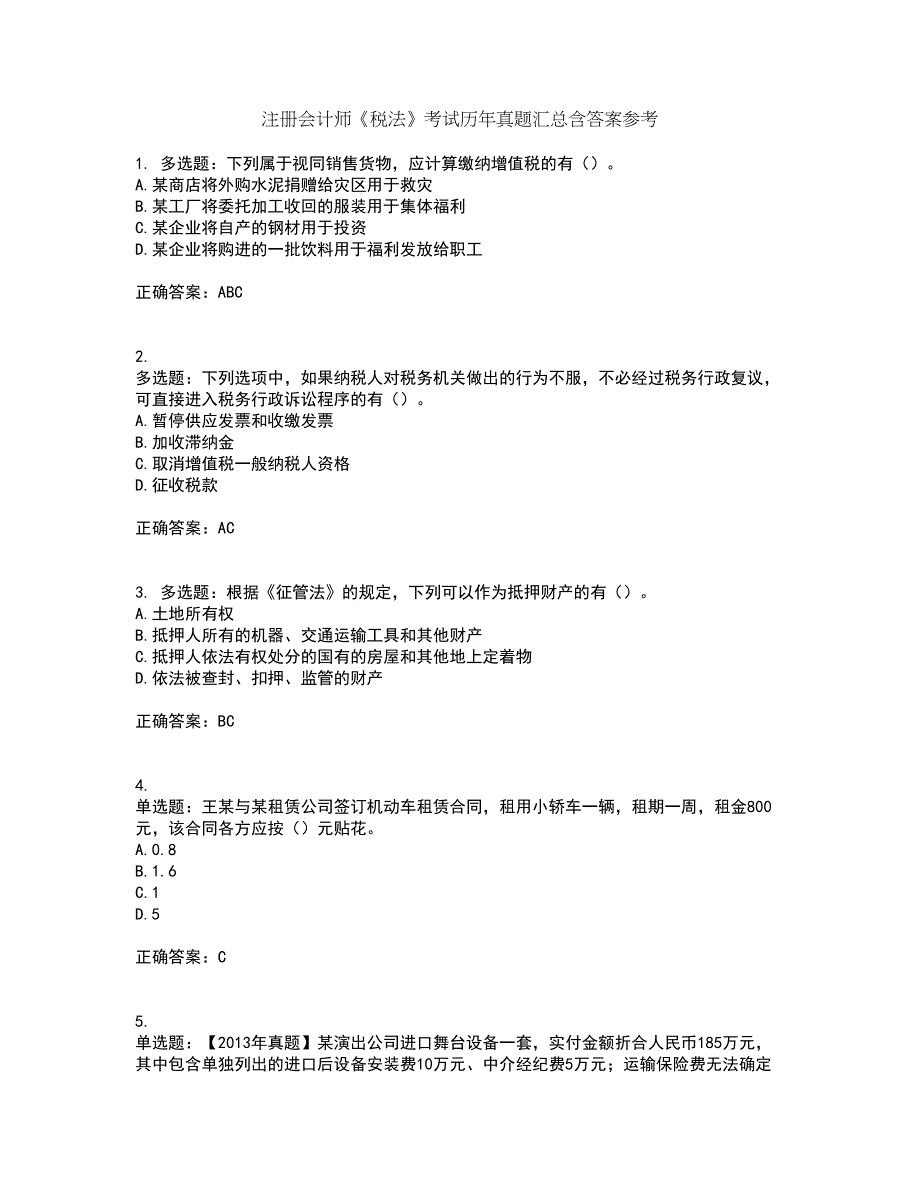 注册会计师《税法》考试历年真题汇总含答案参考

1. 多选题：下列属于视同销售货物，应计算缴纳增值税的有（）。
A.某商店将外购水泥捐赠给灾区用于救灾
B.某工厂将委托加工收回的服装用于集体福利
C.某企业将自产的钢材用于投资
D.某企业将购进的一批饮料用于福利发放给职工

正确答案：ABC

2.
多选题：下列选项中，如果纳税人对税务机关做出的行为不服，不必经过税务行政复议，可直接进入税务行政诉讼程序的有（）。
A.暂停供应发票和收缴发票
B.加收滞纳金
C.取消增值税一般纳税人资格
D.征收税款

正确答案：AC

3. 多选题：根据《征管法》的规定，下列可以作为抵押财产的有（）。
A.土地所有权
B.抵押人所有的机器、交通运输工具和其他财产
C.抵押人依法有权处分的国有的房屋和其他地上定着物
D.依法被查封、扣押、监管的财产

正确答案：BC

4.
单选题：王某与某租赁公司签订机动车租赁合同，租用小轿车一辆，租期一周，租金800元，该合同各方应按（）元贴花。
A.0.8
B.1.6
C.1
D.5

正确答案：C

5.
单选题：【2013年真题】某演出公司进口舞台设备一套，实付金额折合人民币185万元，其中包含单独列出的进口后设备安装费10万元、中介经纪费5万元；运输保险费无法确定